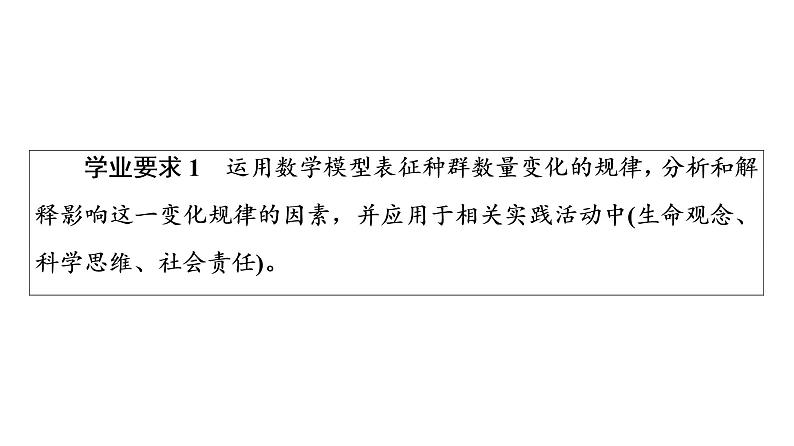 学业要求 1　运用数学模型表征种群数量变化的规律，分析和解释影响这一变化规律的因素，并应用于相关实践活动中(生命观念、科学思维、社会责任)。